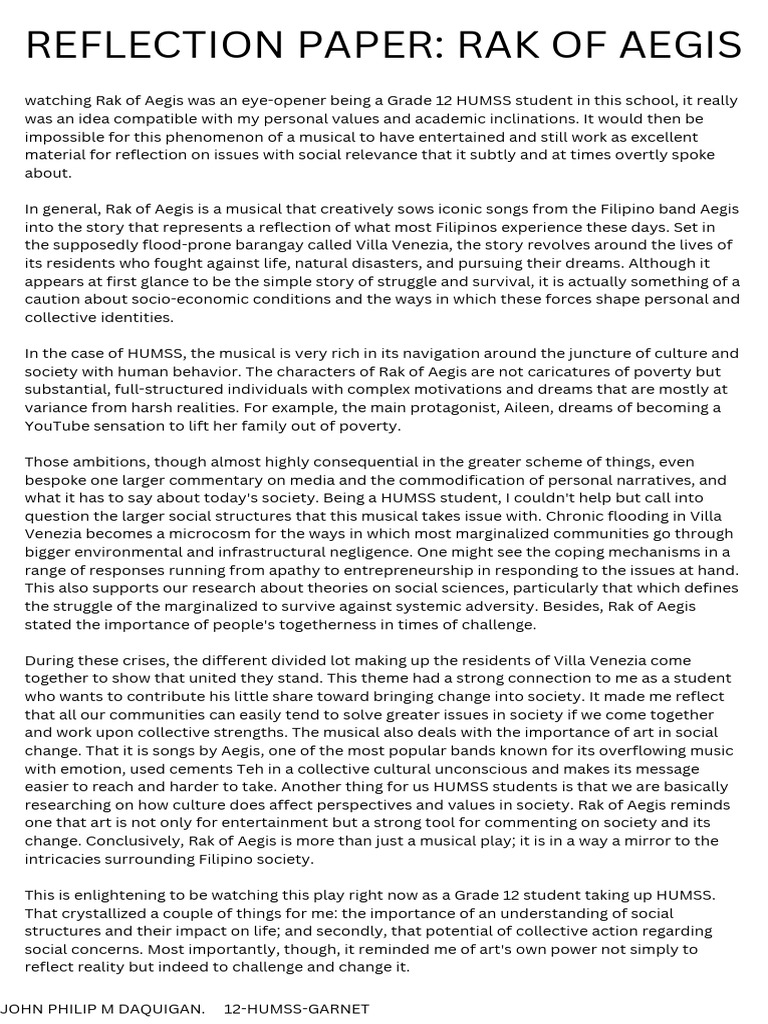 REFLECTION PAPER: RAK OF AEGIS

watching Rak of Aegis was an eye-opener being a Grade 12 HUMSS student in this school, it really was an idea compatible with my personal values and academic inclinations. It would then be impossible for this phenomenon of a musical to have entertained and still work as excellent material for reflection on issues with social relevance that it subtly and at times overtly spoke about.

In general, Rak of Aegis is a musical that creatively sows iconic songs from the Filipino band Aegis into the story that represents a reflection of what most Filipinos experience these days. Set in the supposedly flood-prone barangay called Villa Venezia, the story revolves around the lives of its residents who fought against life, natural disasters, and pursuing their dreams. Although it appears at first glance to be the simple story of struggle and survival, it is actually something of a caution about socio-economic conditions and the ways in which these forces shape personal and collective identities.

In the case of HUMSS, the musical is very rich in its navigation around the juncture of culture and society with human behavior. The characters of Rak of Aegis are not caricatures of poverty but substantial, full-structured individuals with complex motivations and dreams that are mostly at variance from harsh realities. For example, the main protagonist, Aileen, dreams of becoming a YouTube sensation to lift her family out of poverty.

Those ambitions, though almost highly consequential in the greater scheme of things, even bespoke one larger commentary on media and the commodification of personal narratives, and what it has to say about today's society. Being a HUMSS student, I couldn't help but call into question the larger social structures that this musical takes issue with. Chronic flooding in Villa Venezia becomes a microcosm for the ways in which most marginalized communities go through bigger environmental and infrastructural negligence. One might see the coping mechanisms in a range of responses running from apathy to entrepreneurship in responding to the issues at hand. This also supports our research about theories on social sciences, particularly that which defines the struggle of the marginalized to survive against systemic adversity. Besides, Rak of Aegis stated the importance of people's togetherness in times of challenge.

During these crises, the different divided lot making up the residents of Villa Venezia come together to show that united they stand. This theme had a strong connection to me as a student who wants to contribute his little share toward bringing change into society. It made me reflect that all our communities can easily tend to solve greater issues in society if we come together and work upon collective strengths. The musical also deals with the importance of art in social change. That it is songs by Aegis, one of the most popular bands known for its overflowing music with emotion, used cements Teh in a collective cultural unconscious and makes its message easier to reach and harder to take. Another thing for us HUMSS students is that we are basically researching on how culture does affect perspectives and values in society. Rak of Aegis reminds one that art is not only for entertainment but a strong tool for commenting on society and its change. Conclusively, Rak of Aegis is more than just a musical play; it is in a way a mirror to the intricacies surrounding Filipino society.

This is enlightening to be watching this play right now as a Grade 12 student taking up HUMSS. That crystallized a couple of things for me: the importance of an understanding of social structures and their impact on life; and secondly, that potential of collective action regarding social concerns. Most importantly, though, it reminded me of art's own power not simply to reflect reality but indeed to challenge and change it.

JOHN PHILIP M DAQUIGAN. 12-HUMSS-GARNET